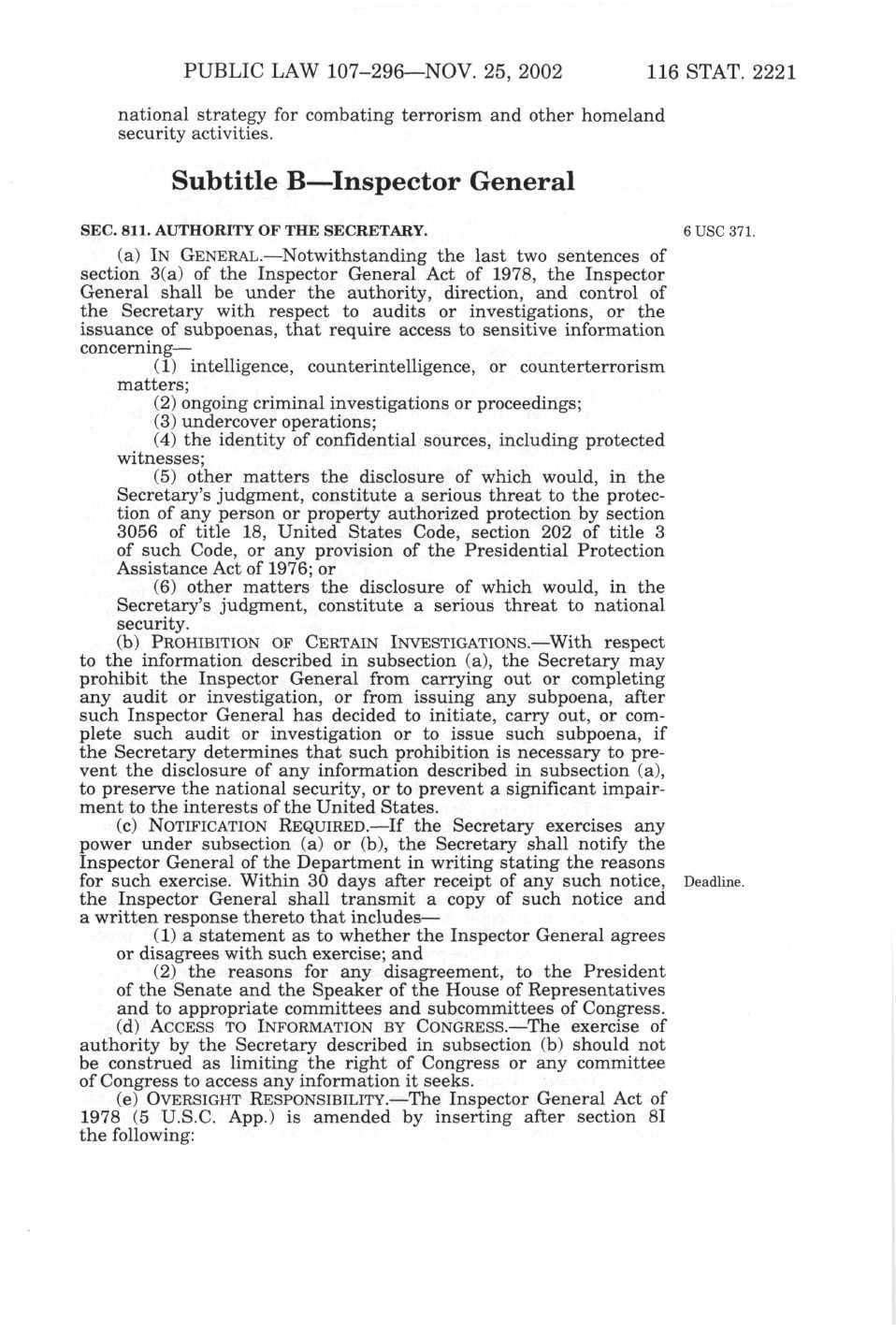 PUBLIC LAW 107–296—NOV. 25, 2002 116 STAT. 2221

national strategy for combating terrorism and other homeland security activities.

Subtitle B—Inspector General

SEC. 811. AUTHORITY OF THE SECRETARY.

6 USC 371.

(a) IN GENERAL.—Notwithstanding the last two sentences of section 3(a) of the Inspector General Act of 1978, the Inspector General shall be under the authority, direction, and control of the Secretary with respect to audits or investigations, or the issuance of subpoenas, that require access to sensitive information concerning—

(1) intelligence, counterintelligence, or counterterrorism matters;

(2) ongoing criminal investigations or proceedings;

(3) undercover operations;

(4) the identity of confidential sources, including protected witnesses;

(5) other matters the disclosure of which would, in the Secretary's judgment, constitute a serious threat to the protection of any person or property authorized protection by section 3056 of title 18, United States Code, section 202 of title 3 of such Code, or any provision of the Presidential Protection Assistance Act of 1976; or

(6) other matters the disclosure of which would, in the Secretary's judgment, constitute a serious threat to national security.

(b) PROHIBITION OF CERTAIN INVESTIGATIONS.—With respect to the information described in subsection (a), the Secretary may prohibit the Inspector General from carrying out or completing any audit or investigation, or from issuing any subpoena, after such Inspector General has decided to initiate, carry out, or complete such audit or investigation or to issue such subpoena, if the Secretary determines that such prohibition is necessary to prevent the disclosure of any information described in subsection (a), to preserve the national security, or to prevent a significant impairment to the interests of the United States.

(c) NOTIFICATION REQUIRED.—If the Secretary exercises any power under subsection (a) or (b), the Secretary shall notify the Inspector General of the Department in writing stating the reasons for such exercise. Within 30 days after receipt of any such notice, the Inspector General shall transmit a copy of such notice and a written response thereto that includes—

Deadline.

(1) a statement as to whether the Inspector General agrees or disagrees with such exercise; and

(2) the reasons for any disagreement, to the President of the Senate and the Speaker of the House of Representatives and to appropriate committees and subcommittees of Congress.

(d) ACCESS TO INFORMATION BY CONGRESS.—The exercise of authority by the Secretary described in subsection (b) should not be construed as limiting the right of Congress or any committee of Congress to access any information it seeks.

(e) OVERSIGHT RESPONSIBILITY.—The Inspector General Act of 1978 (5 U.S.C. App.) is amended by inserting after section 8I the following: